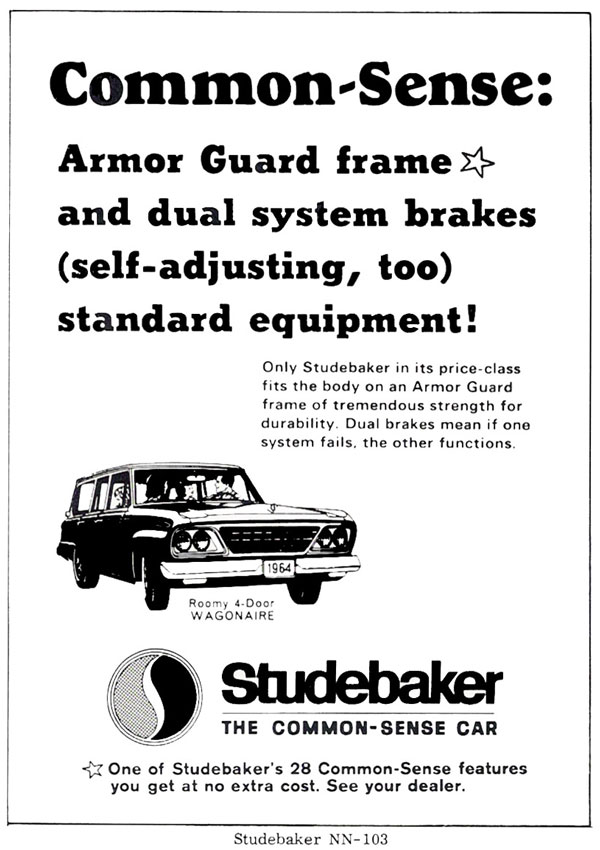 Common-Sense:

Armor Guard frame ☆ and dual system brakes (self-adjusting, too) standard equipment!

Only Studebaker in its price-class fits the body on an Armor Guard frame of tremendous strength for durability. Dual brakes mean if one system fails, the other functions.

1964

Roomy 4-Door WAGONAIRE

Studebaker

THE COMMON-SENSE CAR

☆ One of Studebaker's 28 Common-Sense features you get at no extra cost. See your dealer.

Studebaker NN-103